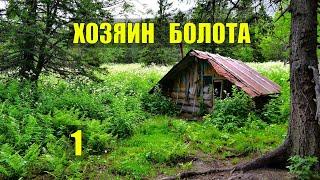 ХОЗЯИН БОЛОТА

1